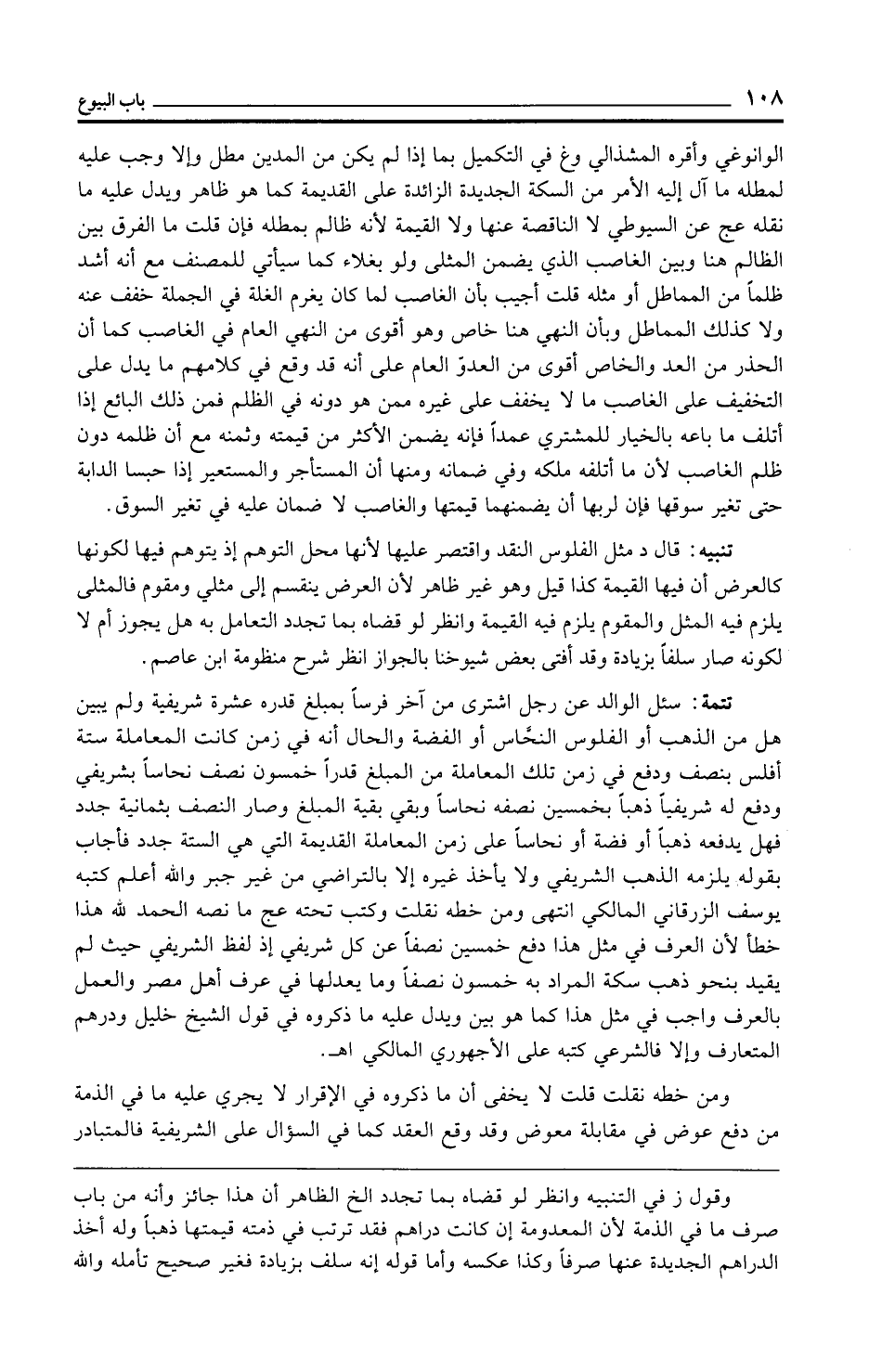 ١٠٨ باب البيوع

الوانوغي وأقره المشذالي وغ في التكميل بما إذا لم يكن من المدين مطل وإلا وجب عليه لمطله ما آل إليه الأمر من السكة الجديدة الزائدة على القديمة كما هو ظاهر ويدل عليه ما نقله عج عن السيوطي لا الناقصة عنها ولا القيمة لأنه ظالم بمطله فإن قلت ما الفرق بين الظالم هنا وبين الغاصب الذي يضمن المثلى ولو بغلاء كما سيأتي للمصنف مع أنه أشد ظلماً من المماطل أو مثله قلت أجيب بأن الغاصب لما كان يغرم الغلة في الجملة خفف عنه ولا كذلك المماطل وبأن النهي هنا خاص وهو أقوى من النهي العام في الغاصب كما أن الحذر من العد والخاص أقوى من العدوّ العام على أنه قد وقع في كلامهم ما يدل على التخفيف على الغاصب ما لا يخفف على غيره ممن هو دونه في الظلم فمن ذلك البائع إذا أتلف ما باعه بالخيار للمشتري عمداً فإنه يضمن الأكثر من قيمته وثمنه مع أن ظلمه دون ظلم الغاصب لأن ما أتلفه ملكه وفي ضمانه ومنها أن المستأجر والمستعير إذا حبسا الدابة حتى تغير سوقها فإن لربها أن يضمنهما قيمتها والغاصب لا ضمان عليه في تغير السوق.

تنبيه: قال د مثل الفلوس النقد واقتصر عليها لأنها محل التوهم إذ يتوهم فيها لكونها كالعرض أن فيها القيمة كذا قيل وهو غير ظاهر لأن العرض ينقسم إلى مثلي ومقوم فالمثلى يلزم فيه المثل والمقوم يلزم فيه القيمة وانظر لو قضاه بما تجدد التعامل به هل يجوز أم لا لكونه صار سلفاً بزيادة وقد أفتى بعض شيوخنا بالجواز انظر شرح منظومة ابن عاصم.

تتمة: سئل الوالد عن رجل اشترى من آخر فرساً بمبلغ قدره عشرة شريفية ولم يبين هل من الذهب أو الفلوس النحّاس أو الفضة والحال أنه في زمن كانت المعاملة ستة أفلس بنصف ودفع في زمن تلك المعاملة من المبلغ قدراً خمسون نصف نحاساً بشريفي ودفع له شريفياً ذهباً بخمسين نصفه نحاساً وبقي بقية المبلغ وصار النصف بثمانية جدد فهل يدفعه ذهباً أو فضة أو نحاساً على زمن المعاملة القديمة التي هي الستة جدد فأجاب بقوله يلزمه الذهب الشريفي ولا يأخذ غيره إلا بالتراضي من غير جبر والله أعلم كتبه يوسف الزرقاني المالكي انتهى ومن خطه نقلت وكتب تحته عج ما نصه الحمد لله هذا خطأ لأن العرف في مثل هذا دفع خمسين نصفاً عن كل شريفي إذ لفظ الشريفي حيث لم يقيد بنحو ذهب سكة المراد به خمسون نصفاً وما يعدلها في عرف أهل مصر والعمل بالعرف واجب في مثل هذا كما هو بين ويدل عليه ما ذكروه في قول الشيخ خليل ودرهم المتعارف وإلا فالشرعي كتبه على الأجهوري المالكي اهـ.

ومن خطه نقلت قلت لا يخفى أن ما ذكروه في الإقرار لا يجري عليه ما في الذمة من دفع عوض في مقابلة معوض وقد وقع العقد كما في السؤال على الشريفية فالمتبادر

وقول ز في التنبيه وانظر لو قضاه بما تجدد الخ الظاهر أن هذا جائز وأنه من باب صرف ما في الذمة لأن المعدومة إن كانت دراهم فقد ترتب في ذمته قيمتها ذهباً وله أخذ الدراهم الجديدة عنها صرفاً وكذا عكسه وأما قوله إنه سلف بزيادة فغير صحيح تأمله والله